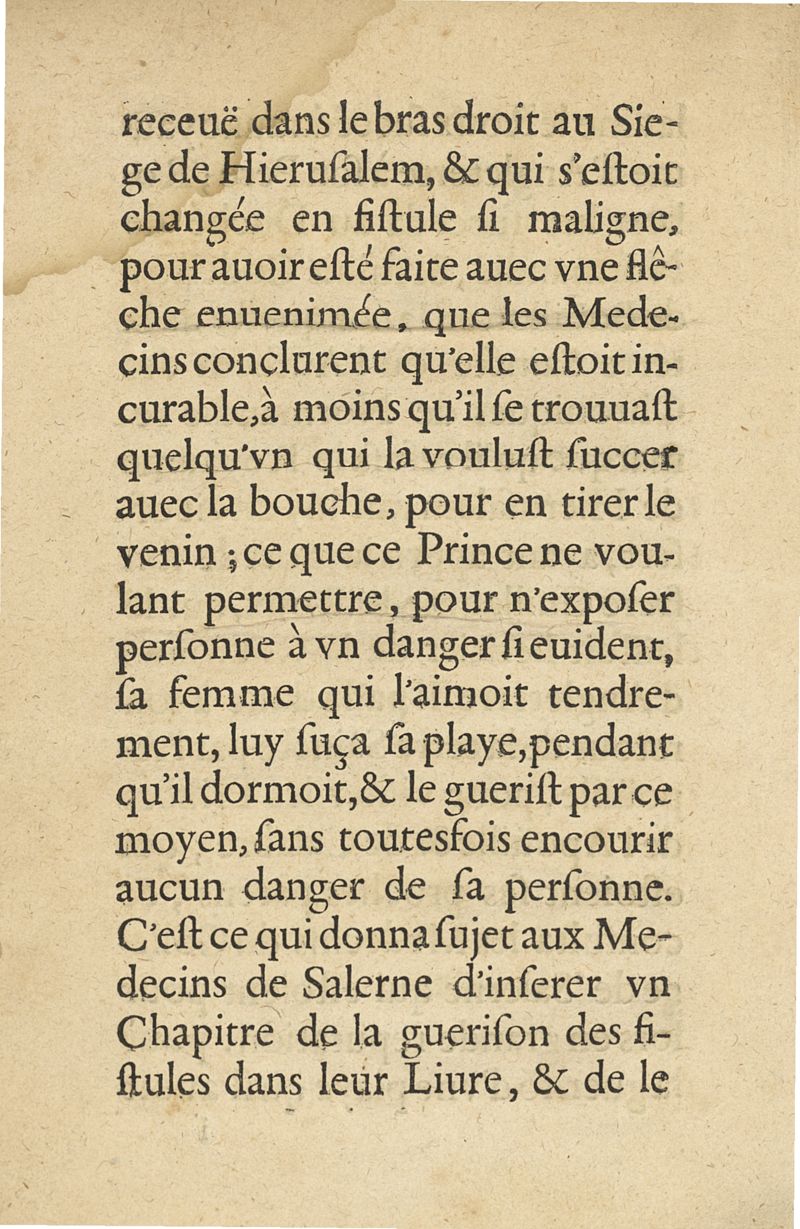 receuë dans le bras droit au Siege de Hierusalem, & qui s'estoit changée en fistule si maligne, pour auoir esté faite auec vne flêche enuenimée, que les Medecins conclurent qu'elle estoit incurable, à moins qu'il se trouuast quelqu'vn qui la voulust succer auec la bouche, pour en tirer le venin ; ce que ce Prince ne voulant permettre, pour n'exposer personne à vn danger si euident, sa femme qui l'aimoit tendrement, luy suça sa playe, pendant qu'il dormoit, & le guerist par ce moyen, sans toutesfois encourir aucun danger de sa personne. C'est ce qui donna sujet aux Medecins de Salerne d'inserer vn Chapitre de la guerison des fistules dans leur Liure, & de le